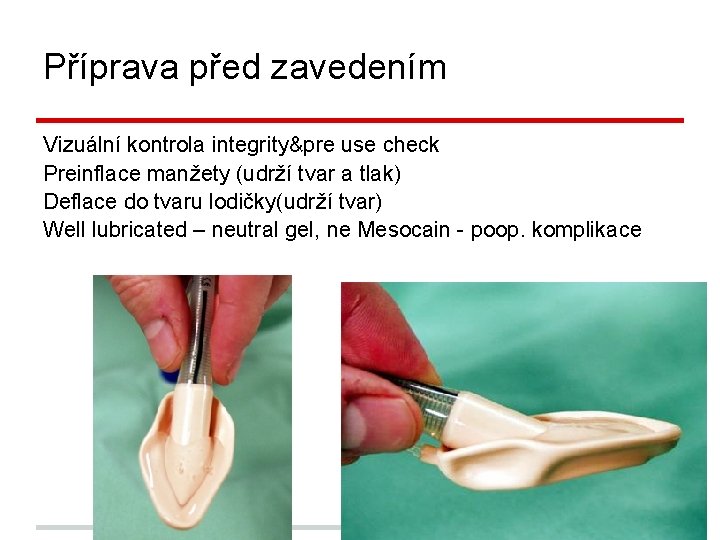 Příprava před zavedením

Vizuální kontrola integrity&pre use check
Preinflace manžety (udrží tvar a tlak)
Deflace do tvaru lodičky(udrží tvar)
Well lubricated – neutral gel, ne Mesocain - poop. komplikace